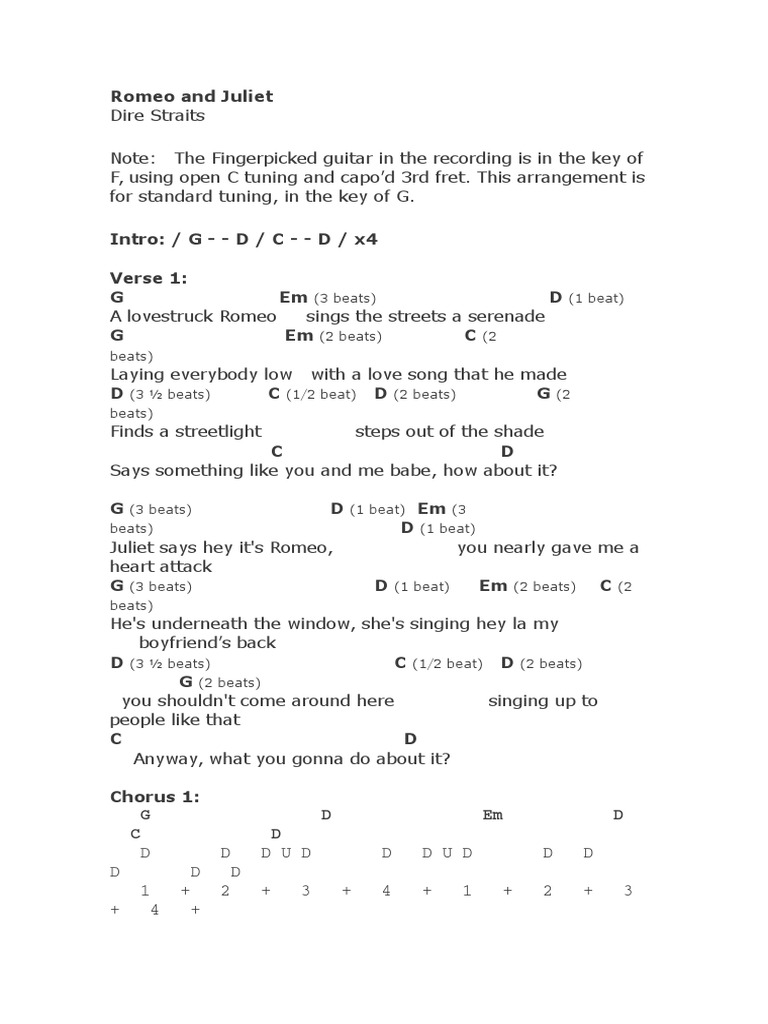 Romeo and Juliet
Dire Straits

Note: The Fingerpicked guitar in the recording is in the key of F, using open C tuning and capo'd 3rd fret. This arrangement is for standard tuning, in the key of G.

Intro: / G - - D / C - - D / x4

Verse 1:
G Em (3 beats) D (1 beat)
A lovestruck Romeo sings the streets a serenade
G Em (2 beats) C (2 beats)
Laying everybody low with a love song that he made
D (3 ½ beats) C (1/2 beat) D (2 beats) G (2 beats)
Finds a streetlight steps out of the shade
C D
Says something like you and me babe, how about it?

G (3 beats) D (1 beat) Em (3 beats) D (1 beat)
Juliet says hey it's Romeo, you nearly gave me a heart attack
G (3 beats) D (1 beat) Em (2 beats) C (2 beats)
He's underneath the window, she's singing hey la my boyfriend's back
D (3 ½ beats) C (1/2 beat) D (2 beats) G (2 beats)
you shouldn't come around here singing up to people like that
C D
Anyway, what you gonna do about it?

Chorus 1:
G D Em D
C D
D D D U D D D U D D D
D D D
1 + 2 + 3 + 4 + 1 + 2 + 3
+ 4 +